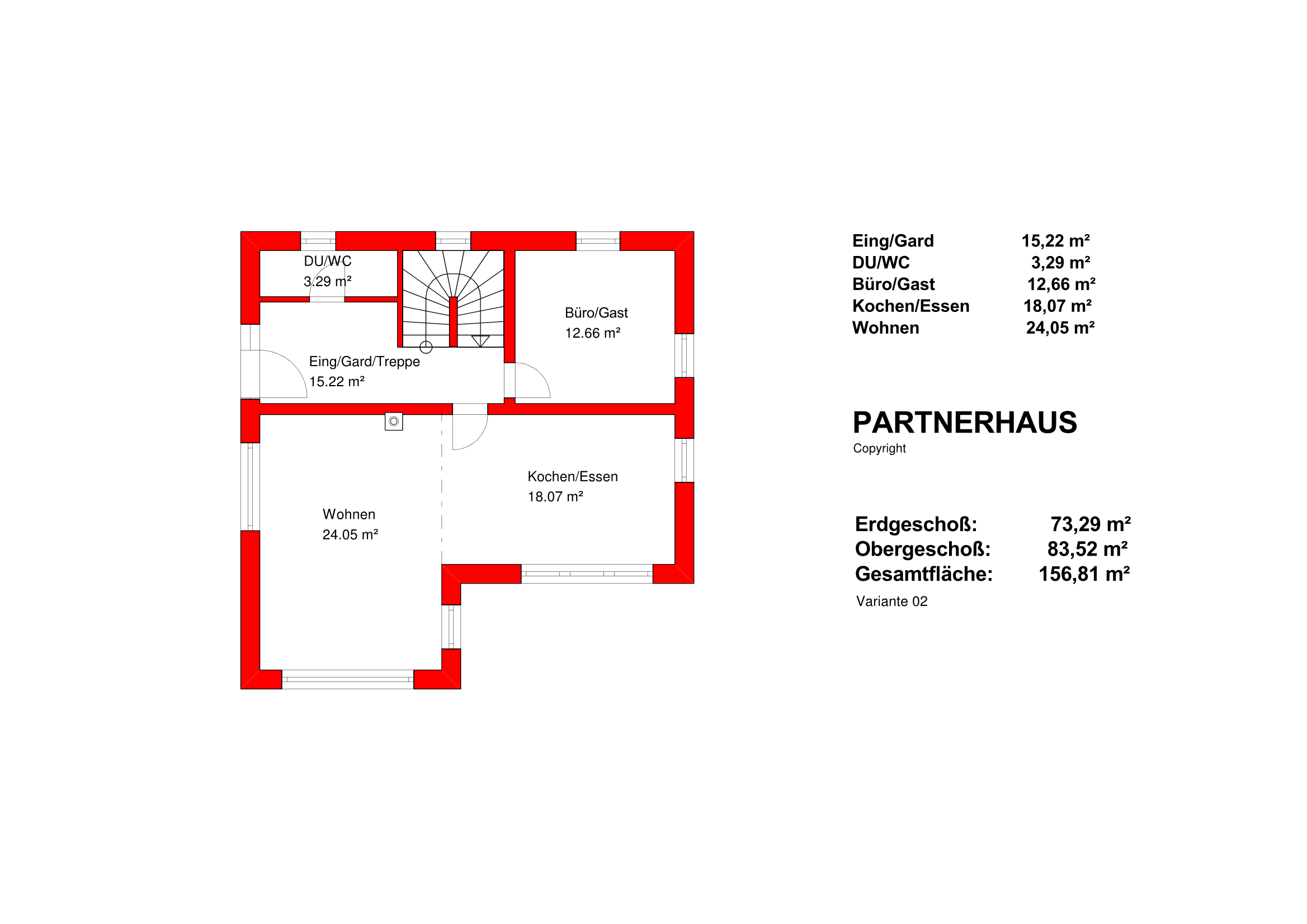 DU/WC
3.29 m²

Büro/Gast
12.66 m²

Eing/Gard/Treppe
15.22 m²

Kochen/Essen
18.07 m²

Wohnen
24.05 m²

| | |
|---|---|
| Eing/Gard | 15,22 m² |
| DU/WC | 3,29 m² |
| Büro/Gast | 12,66 m² |
| Kochen/Essen | 18,07 m² |
| Wohnen | 24,05 m² |

PARTNERHAUS
Copyright

| | |
|---|---|
| Erdgeschoß: | 73,29 m² |
| Obergeschoß: | 83,52 m² |
| Gesamtfläche: | 156,81 m² |

Variante 02